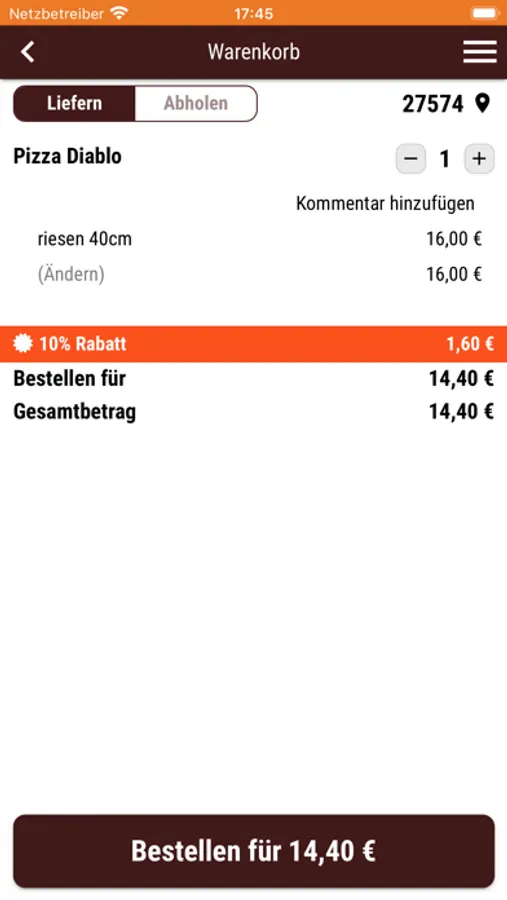 Netzbetreiber 17:45

Warenkorb

Liefern Abholen 27574

Pizza Diablo − 1 +

Kommentar hinzufügen

riesen 40cm 16,00 €

(Ändern) 16,00 €

10% Rabatt 1,60 €

Bestellen für 14,40 €

Gesamtbetrag 14,40 €

Bestellen für 14,40 €